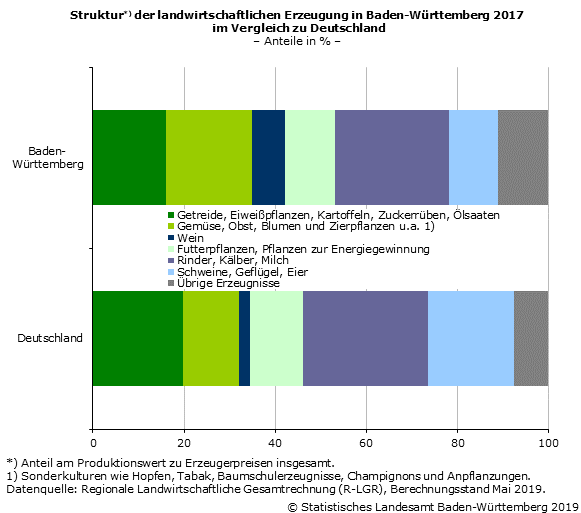 Struktur*) der landwirtschaftlichen Erzeugung in Baden-Württemberg 2017 im Vergleich zu Deutschland
– Anteile in % –

Baden-Württemberg

Getreide, Eiweißpflanzen, Kartoffeln, Zuckerrüben, Ölsaaten
Gemüse, Obst, Blumen und Zierpflanzen u.a. 1)
Wein
Futterpflanzen, Pflanzen zur Energiegewinnung
Rinder, Kälber, Milch
Schweine, Geflügel, Eier
Übrige Erzeugnisse

Deutschland

0 20 40 60 80 100

*) Anteil am Produktionswert zu Erzeugerpreisen insgesamt.
1) Sonderkulturen wie Hopfen, Tabak, Baumschulerzeugnisse, Champignons und Anpflanzungen.
Datenquelle: Regionale Landwirtschaftliche Gesamtrechnung (R-LGR), Berechnungsstand Mai 2019.
© Statistisches Landesamt Baden-Württemberg 2019